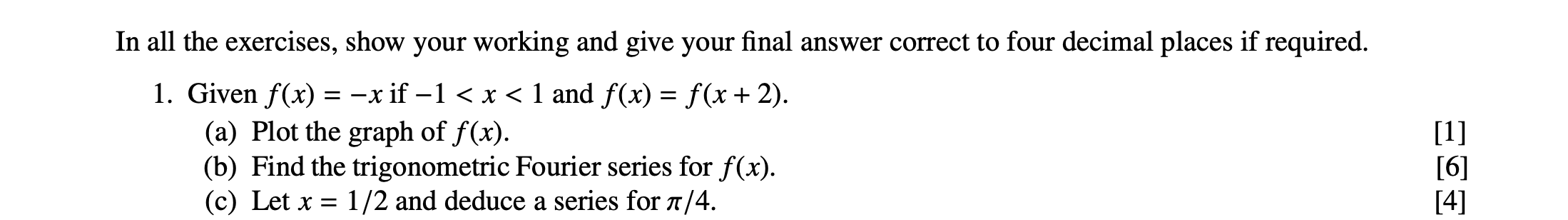 In all the exercises, show your working and give your final answer correct to four decimal places if required.

1. Given $f(x) = -x$ if $-1 < x < 1$ and $f(x) = f(x+2)$.

(a) Plot the graph of $f(x)$. [1]

(b) Find the trigonometric Fourier series for $f(x)$. [6]

(c) Let $x = 1/2$ and deduce a series for $\pi/4$. [4]